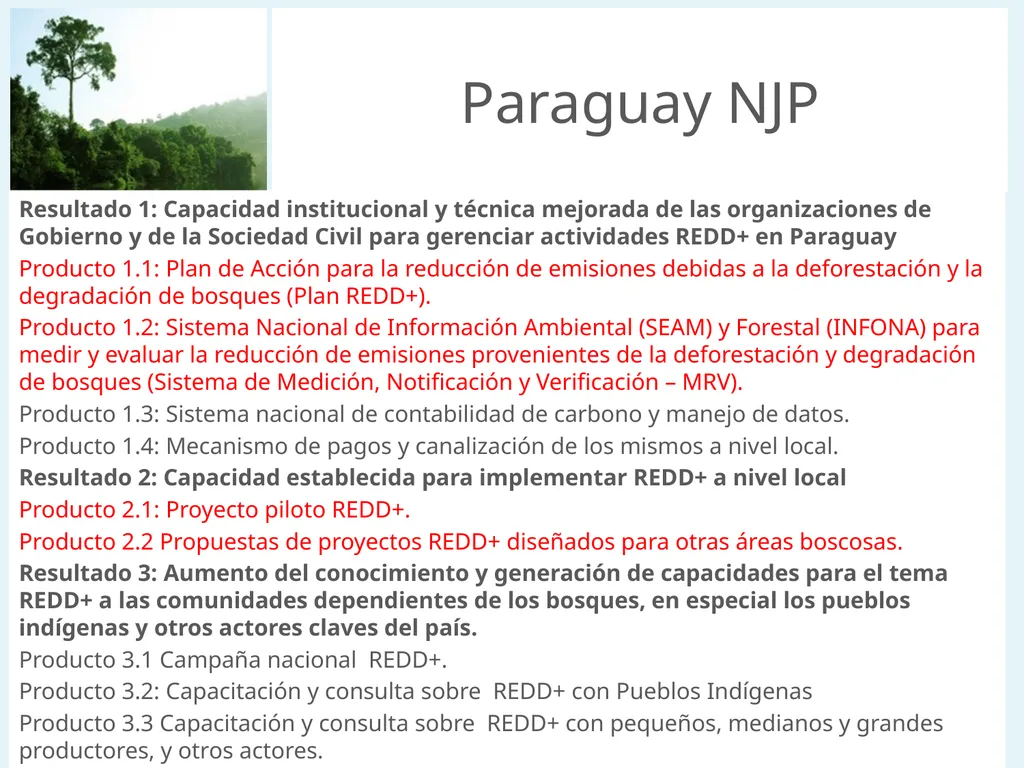 Paraguay NJP

Resultado 1: Capacidad institucional y técnica mejorada de las organizaciones de Gobierno y de la Sociedad Civil para gerenciar actividades REDD+ en Paraguay

Producto 1.1: Plan de Acción para la reducción de emisiones debidas a la deforestación y la degradación de bosques (Plan REDD+).

Producto 1.2: Sistema Nacional de Información Ambiental (SEAM) y Forestal (INFONA) para medir y evaluar la reducción de emisiones provenientes de la deforestación y degradación de bosques (Sistema de Medición, Notificación y Verificación – MRV).

Producto 1.3: Sistema nacional de contabilidad de carbono y manejo de datos.

Producto 1.4: Mecanismo de pagos y canalización de los mismos a nivel local.

Resultado 2: Capacidad establecida para implementar REDD+ a nivel local

Producto 2.1: Proyecto piloto REDD+.

Producto 2.2 Propuestas de proyectos REDD+ diseñados para otras áreas boscosas.

Resultado 3: Aumento del conocimiento y generación de capacidades para el tema REDD+ a las comunidades dependientes de los bosques, en especial los pueblos indígenas y otros actores claves del país.

Producto 3.1 Campaña nacional REDD+.

Producto 3.2: Capacitación y consulta sobre REDD+ con Pueblos Indígenas

Producto 3.3 Capacitación y consulta sobre REDD+ con pequeños, medianos y grandes productores, y otros actores.